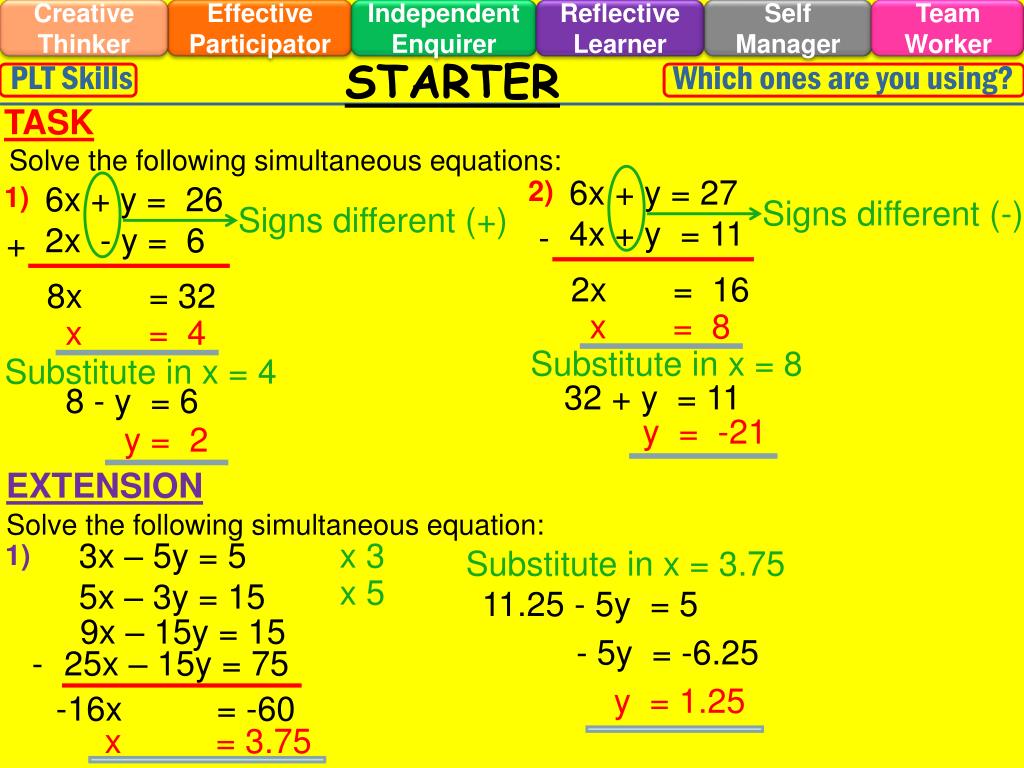 Creative Thinker

Effective Participator

Independent Enquirer

Reflective Learner

Self Manager

Team Worker

PLT Skills

STARTER

Which ones are you using?

TASK

Solve the following simultaneous equations:

1) $6x + y = 26$
+ $2x - y = 6$

Signs different (+)

$8x = 32$
$x = 4$

Substitute in x = 4

$8 - y = 6$
$y = 2$

2) $6x + y = 27$
- $4x + y = 11$

Signs different (-)

$2x = 16$
$x = 8$

Substitute in x = 8

$32 + y = 11$
$y = -21$

EXTENSION

Solve the following simultaneous equation:

1) $3x – 5y = 5$ x 3
$5x – 3y = 15$ x 5

$9x – 15y = 15$
- $25x – 15y = 75$

$-16x = -60$
$x = 3.75$

Substitute in x = 3.75

$11.25 - 5y = 5$
$- 5y = -6.25$
$y = 1.25$